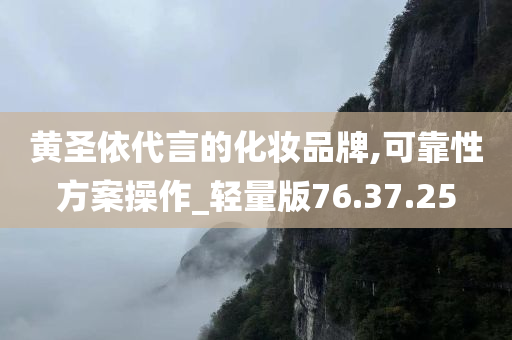 黄圣依代言的化妆品牌,可靠性方案操作_轻量版76.37.25